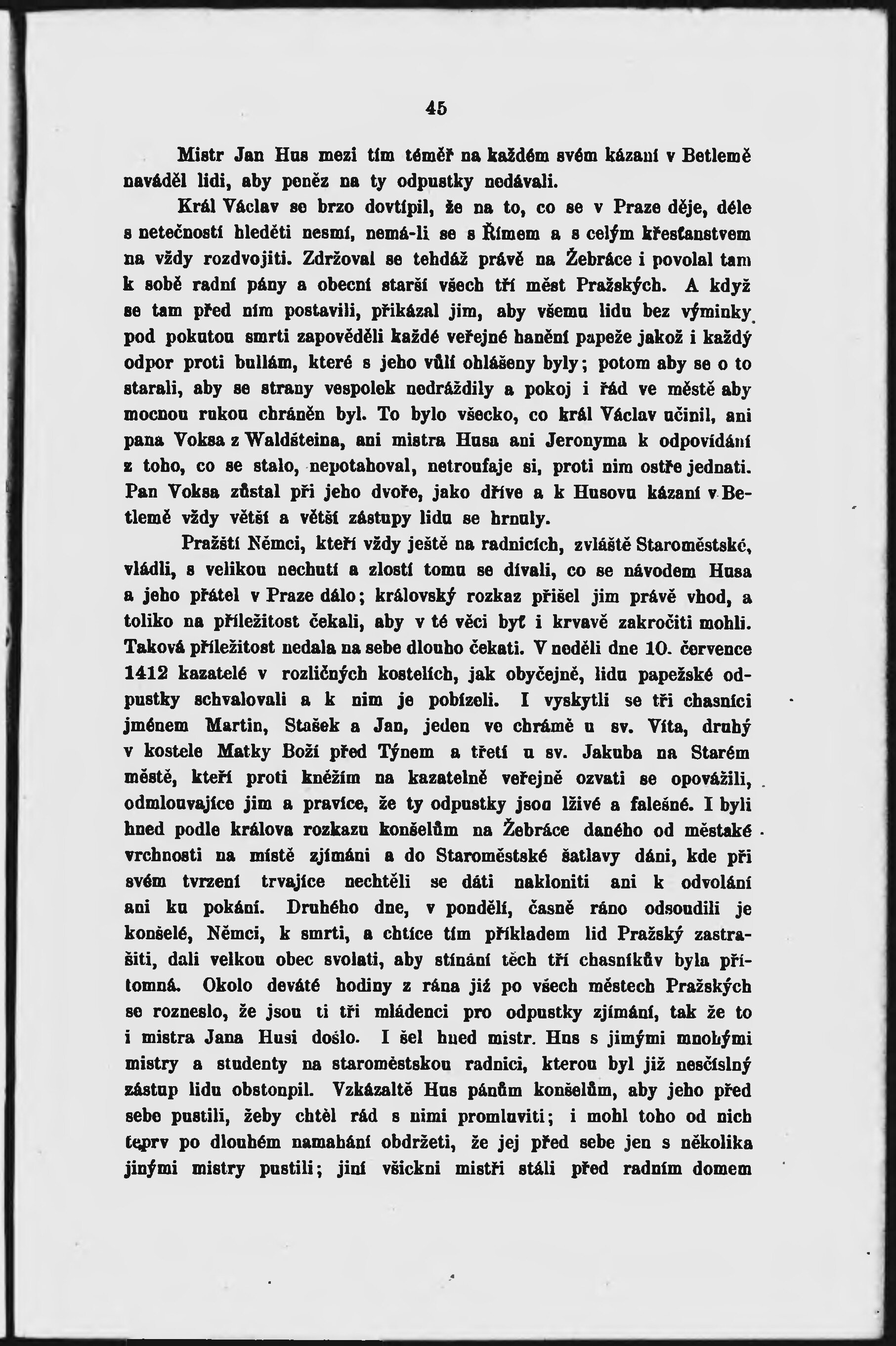 45

Mistr Jan Hus mezi tím téměř na každém svém kázaní v Betlemě naváděl lidi, aby peněz na ty odpustky nedávali.

Král Václav se brzo dovtípil, že na to, co se v Praze děje, déle s netečností hleděti nesmí, nemá-li se s Římem a s celým křesťanstvem na vždy rozdvojiti. Zdržoval se tehdáž právě na Žebráce i povolal tam k sobě radní pány a obecní starší všech tří měst Pražských. A když se tam před ním postavili, přikázal jim, aby všemu lidu bez výminky pod pokutou smrti zapověděli každé veřejné hanění papeže jakož i každý odpor proti bullám, které s jeho vůlí ohlášeny byly; potom aby se o to starali, aby se strany vespolek nedráždily a pokoj i řád ve městě aby mocnou rukou chráněn byl. To bylo všecko, co král Václav učinil, ani pana Voksa z Waldšteina, ani mistra Husa ani Jeronyma k odpovídání z toho, co se stalo, nepotahoval, netroufaje si, proti nim ostře jednati. Pan Voksa zůstal při jeho dvoře, jako dříve a k Husovu kázaní v Betlemě vždy větší a větší zástupy lidu se hrnuly.

Pražští Němci, kteří vždy ještě na radnicích, zvláště Staroměstské, vládli, s velikou nechutí a zlostí tomu se dívali, co se návodem Husa a jeho přátel v Praze dálo; královský rozkaz přišel jim právě vhod, a toliko na příležitost čekali, aby v té věci byť i krvavě zakročiti mohli. Taková příležitost nedala na sebe dlouho čekati. V neděli dne 10. července 1412 kazatelé v rozličných kostelích, jak obyčejně, lidu papežské odpustky schvalovali a k nim je pobízeli. I vyskytli se tři chasníci jménem Martin, Stašek a Jan, jeden ve chrámě u sv. Víta, druhý v kostele Matky Boží před Týnem a třetí u sv. Jakuba na Starém městě, kteří proti kněžím na kazatelně veřejně ozvati se opovážili, odmlouvajíce jim a pravíce, že ty odpustky jsou lživé a falešné. I byli hned podle králova rozkazu konšelům na Žebráce daného od městské vrchnosti na místě zjímáni a do Staroměstské šatlavy dáni, kde při svém tvrzení trvajíce nechtěli se dáti nakloniti ani k odvolání ani ku pokání. Druhého dne, v pondělí, časně ráno odsoudili je konšelé, Němci, k smrti, a chtíce tím příkladem lid Pražský zastrašiti, dali velkou obec svolati, aby stínání těch tří chasníkův byla přítomná. Okolo deváté hodiny z rána již po všech městech Pražských se rozneslo, že jsou ti tři mládenci pro odpustky zjímání, tak že to i mistra Jana Husi došlo. I šel hned mistr. Hus s jinými mnohými mistry a studenty na staroměstskou radnici, kterou byl již nesčíslný zástup lidu obstoupil. Vzkázaltě Hus pánům konšelům, aby jeho před sebe pustili, žeby chtěl rád s nimi promluviti; i mohl toho od nich teprv po dlouhém namahání obdržeti, že jej před sebe jen s několika jinými mistry pustili; jiní všickni mistři stáli před radním domem